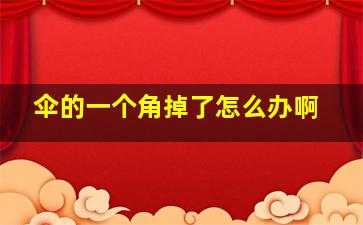 伞的一个角掉了怎么办啊